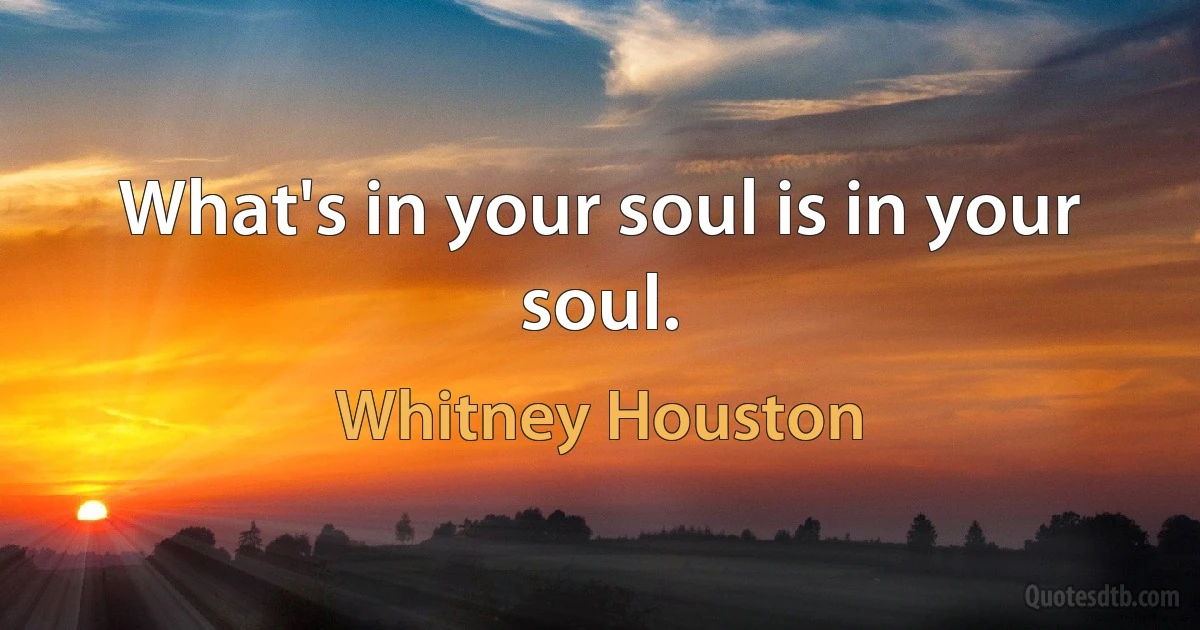 What's in your soul is in your soul.

Whitney Houston

Quotesdtb.com